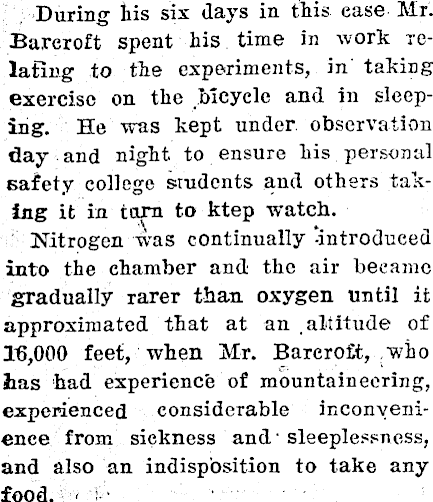 During his six days in this case Mr. Barcroft spent his time in work relating to the experiments, in taking exercise on the bicycle and in sleeping. He was kept under observation day and night to ensure his personal safety college students and others taking it in turn to ktep watch.

Nitrogen was continually introduced into the chamber and the air became gradually rarer than oxygen until it approximated that at an altitude of 16,000 feet, when Mr. Barcroft, who has had experience of mountaineering, experienced considerable inconvenience from sickness and sleeplessness, and also an indisposition to take any food.